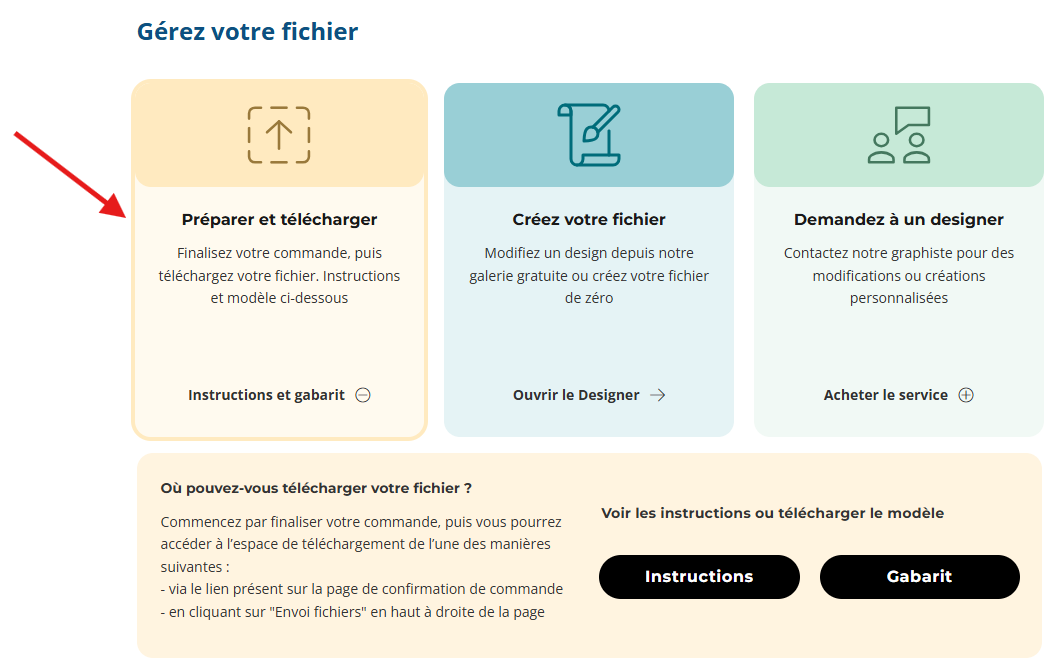 Gérez votre fichier

Préparer et télécharger

Finalisez votre commande, puis téléchargez votre fichier. Instructions et modèle ci-dessous

Instructions et gabarit

Créez votre fichier

Modifiez un design depuis notre galerie gratuite ou créez votre fichier de zéro

Ouvrir le Designer

Demandez à un designer

Contactez notre graphiste pour des modifications ou créations personnalisées

Acheter le service

Où pouvez-vous télécharger votre fichier ?

Commencez par finaliser votre commande, puis vous pourrez accéder à l'espace de téléchargement de l'une des manières suivantes :
- via le lien présent sur la page de confirmation de commande
- en cliquant sur "Envoi fichiers" en haut à droite de la page

Voir les instructions ou télécharger le modèle

Instructions

Gabarit